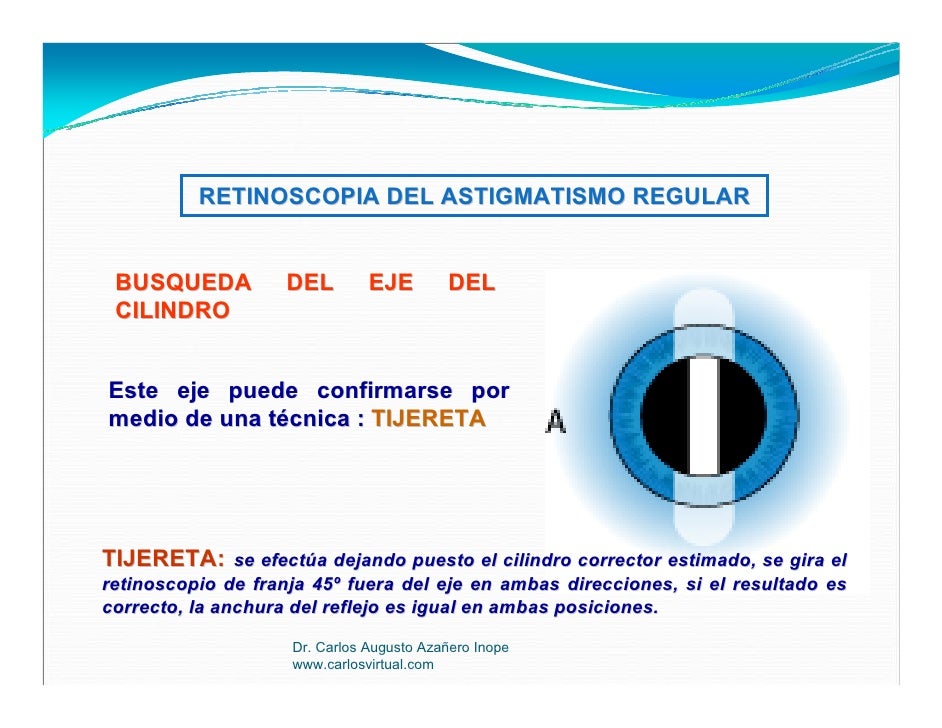 RETINOSCOPIA DEL ASTIGMATISMO REGULAR

BUSQUEDA DEL EJE DEL CILINDRO

Este eje puede confirmarse por medio de una técnica : TIJERETA

A

TIJERETA: se efectúa dejando puesto el cilindro corrector estimado, se gira el retinoscopio de franja 45º fuera del eje en ambas direcciones, si el resultado es correcto, la anchura del reflejo es igual en ambas posiciones.

Dr. Carlos Augusto Azañero Inope
www.carlosvirtual.com